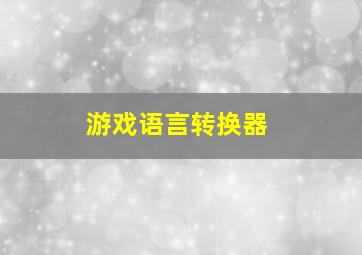 游戏语言转换器